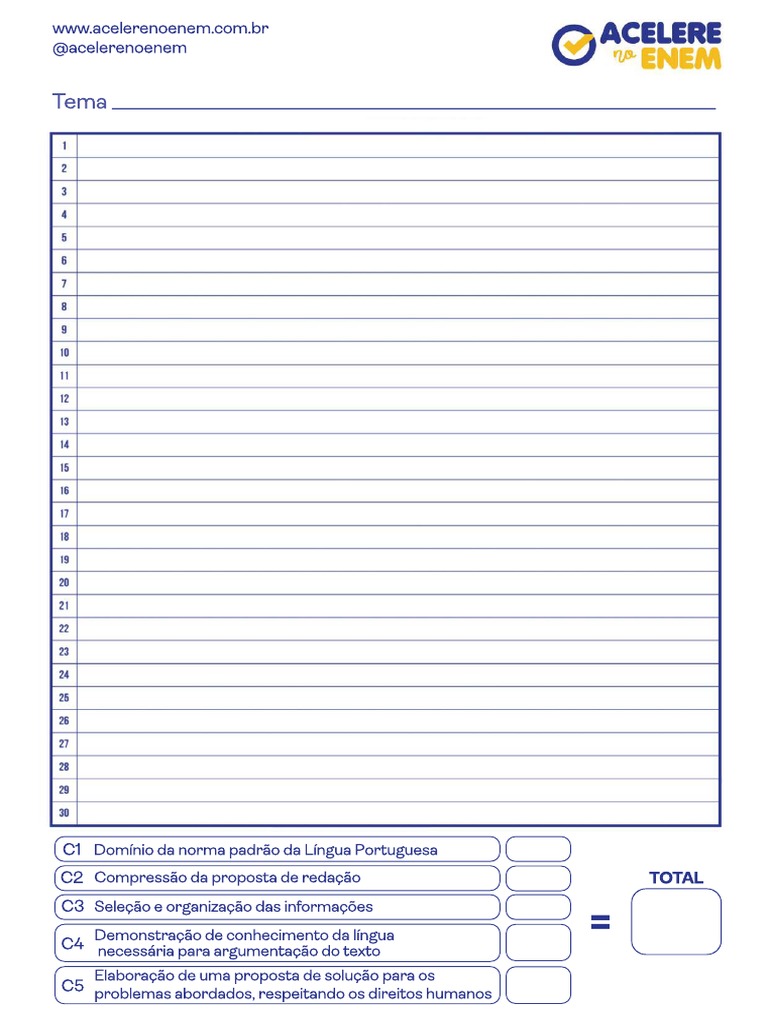 www.acelerenoenem.com.br
@acelerenoenem

ACELERE no ENEM

Tema

1
2
3
4
5
6
7
8
9
10
11
12
13
14
15
16
17
18
19
20
21
22
23
24
25
26
27
28
29
30

C1 Domínio da norma padrão da Língua Portuguesa
C2 Compressão da proposta de redação
C3 Seleção e organização das informações
C4 Demonstração de conhecimento da língua necessária para argumentação do texto
C5 Elaboração de uma proposta de solução para os problemas abordados, respeitando os direitos humanos

=

TOTAL